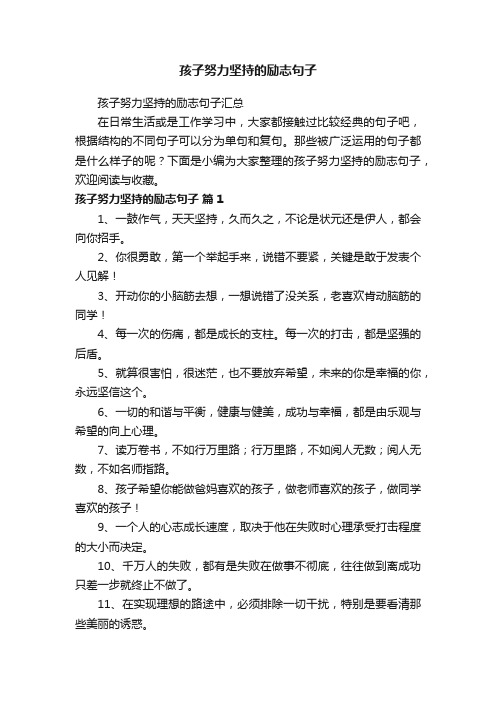 孩子努力坚持的励志句子

孩子努力坚持的励志句子汇总

在日常生活或是工作学习中，大家都接触过比较经典的句子吧，根据结构的不同句子可以分为单句和复句。那些被广泛运用的句子都是什么样子的呢？下面是小编为大家整理的孩子努力坚持的励志句子，欢迎阅读与收藏。

孩子努力坚持的励志句子 篇1

1、一鼓作气，天天坚持，久而久之，不论是状元还是伊人，都会向你招手。

2、你很勇敢，第一个举起手来，说错不要紧，关键是敢于发表个人见解！

3、开动你的小脑筋去想，一想说错了没关系，老喜欢肯动脑筋的同学！

4、每一次的伤痛，都是成长的支柱。每一次的打击，都是坚强的后盾。

5、就算很害怕，很迷茫，也不要放弃希望，未来的你是幸福的你，永远坚信这个。

6、一切的和谐与平衡，健康与健美，成功与幸福，都是由乐观与希望的向上心理。

7、读万卷书，不如行万里路；行万里路，不如阅人无数；阅人无数，不如名师指路。

8、孩子希望你能做爸妈喜欢的孩子，做老师喜欢的孩子，做同学喜欢的孩子！

9、一个人的心志成长速度，取决于他在失败时心理承受打击程度的大小而决定。

10、千万人的失败，都有是失败在做事不彻底，往往做到离成功只差一步就终止不做了。

11、在实现理想的路途中，必须排除一切干扰，特别是要看清那些美丽的诱惑。